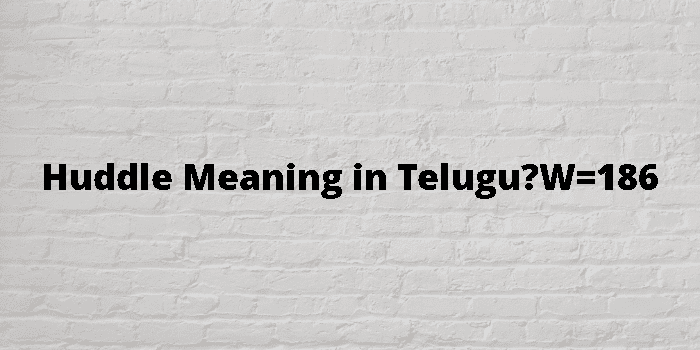 Huddle Meaning in Telugu?W=186